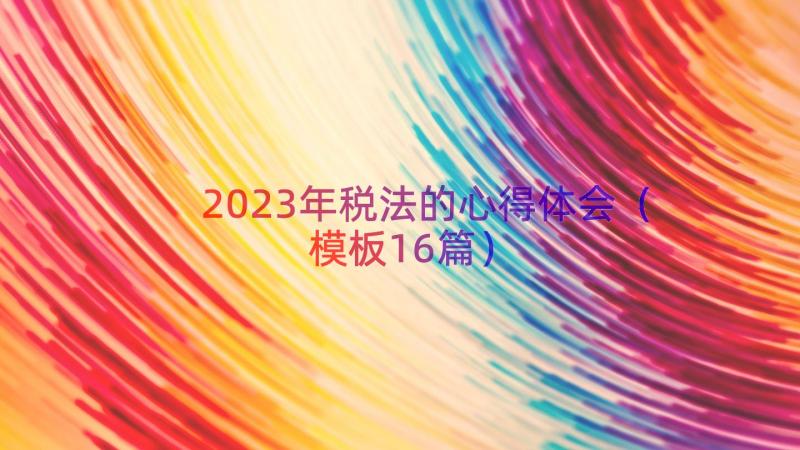 2023年税法的心得体会（模板16篇）